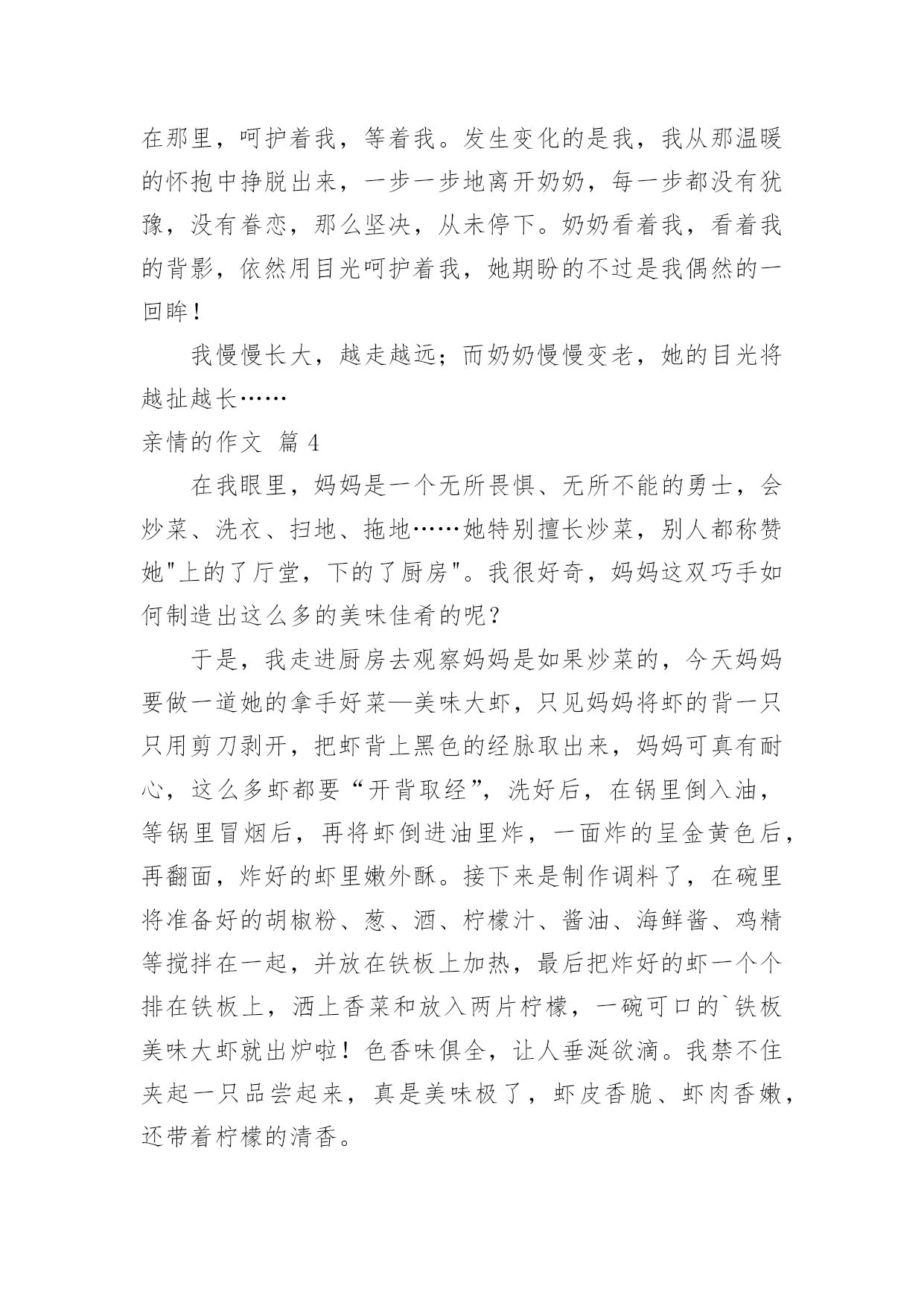 在那里，呵护着我，等着我。发生变化的是我，我从那温暖的怀抱中挣脱出来，一步一步地离开奶奶，每一步都没有犹豫，没有眷恋，那么坚决，从未停下。奶奶看着我，看着我的背影，依然用目光呵护着我，她期盼的不过是我偶然的一回眸！

我慢慢长大，越走越远；而奶奶慢慢变老，她的目光将越扯越长……

亲情的作文 篇 4

在我眼里，妈妈是一个无所畏惧、无所不能的勇士，会炒菜、洗衣、扫地、拖地……她特别擅长炒菜，别人都称赞她"上的了厅堂，下的了厨房"。我很好奇，妈妈这双巧手如何制造出这么多的美味佳肴的呢？

于是，我走进厨房去观察妈妈是如果炒菜的，今天妈妈要做一道她的拿手好菜—美味大虾，只见妈妈将虾的背一只只用剪刀剥开，把虾背上黑色的经脉取出来，妈妈可真有耐心，这么多虾都要“开背取经”，洗好后，在锅里倒入油，等锅里冒烟后，再将虾倒进油里炸，一面炸的呈金黄色后，再翻面，炸好的虾里嫩外酥。接下来是制作调料了，在碗里将准备好的胡椒粉、葱、酒、柠檬汁、酱油、海鲜酱、鸡精等搅拌在一起，并放在铁板上加热，最后把炸好的虾一个个排在铁板上，洒上香菜和放入两片柠檬，一碗可口的`铁板美味大虾就出炉啦！色香味俱全，让人垂涎欲滴。我禁不住夹起一只品尝起来，真是美味极了，虾皮香脆、虾肉香嫩，还带着柠檬的清香。